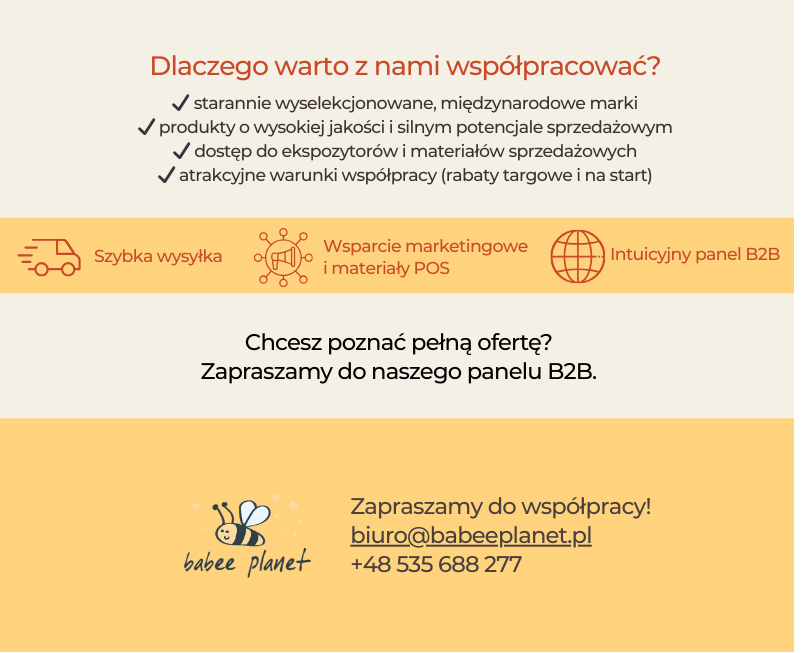 Dlaczego warto z nami współpracować?

✓ starannie wyselekcjonowane, międzynarodowe marki
✓ produkty o wysokiej jakości i silnym potencjale sprzedażowym
✓ dostęp do ekspozytorów i materiałów sprzedażowych
✓ atrakcyjne warunki współpracy (rabaty targowe i na start)

Szybka wysyłka

Wsparcie marketingowe i materiały POS

Intuicyjny panel B2B

Chcesz poznać pełną ofertę?
Zapraszamy do naszego panelu B2B.

babee planet

Zapraszamy do współpracy!
biuro@babeeplanet.pl
+48 535 688 277